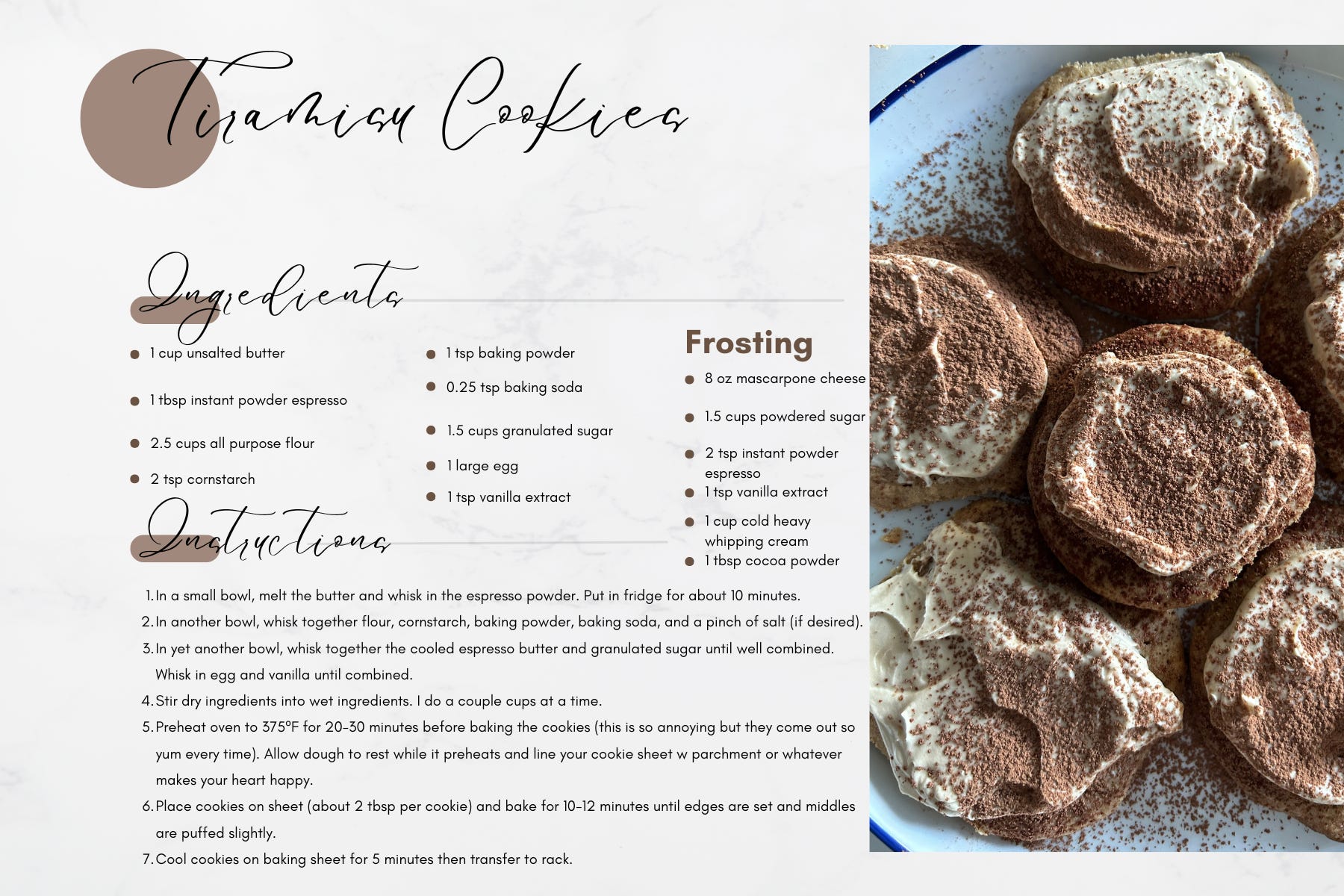 Tiramisu Cookies

Ingredients

• 1 cup unsalted butter
• 1 tbsp instant powder espresso
• 2.5 cups all purpose flour
• 2 tsp cornstarch

• 1 tsp baking powder
• 0.25 tsp baking soda
• 1.5 cups granulated sugar
• 1 large egg
• 1 tsp vanilla extract

Frosting

• 8 oz mascarpone cheese
• 1.5 cups powdered sugar
• 2 tsp instant powder espresso
• 1 tsp vanilla extract
• 1 cup cold heavy whipping cream
• 1 tbsp cocoa powder

Instructions

1. In a small bowl, melt the butter and whisk in the espresso powder. Put in fridge for about 10 minutes.
2. In another bowl, whisk together flour, cornstarch, baking powder, baking soda, and a pinch of salt (if desired).
3. In yet another bowl, whisk together the cooled espresso butter and granulated sugar until well combined. Whisk in egg and vanilla until combined.
4. Stir dry ingredients into wet ingredients. I do a couple cups at a time.
5. Preheat oven to 375°F for 20-30 minutes before baking the cookies (this is so annoying but they come out so yum every time). Allow dough to rest while it preheats and line your cookie sheet w parchment or whatever makes your heart happy.
6. Place cookies on sheet (about 2 tbsp per cookie) and bake for 10-12 minutes until edges are set and middles are puffed slightly.
7. Cool cookies on baking sheet for 5 minutes then transfer to rack.